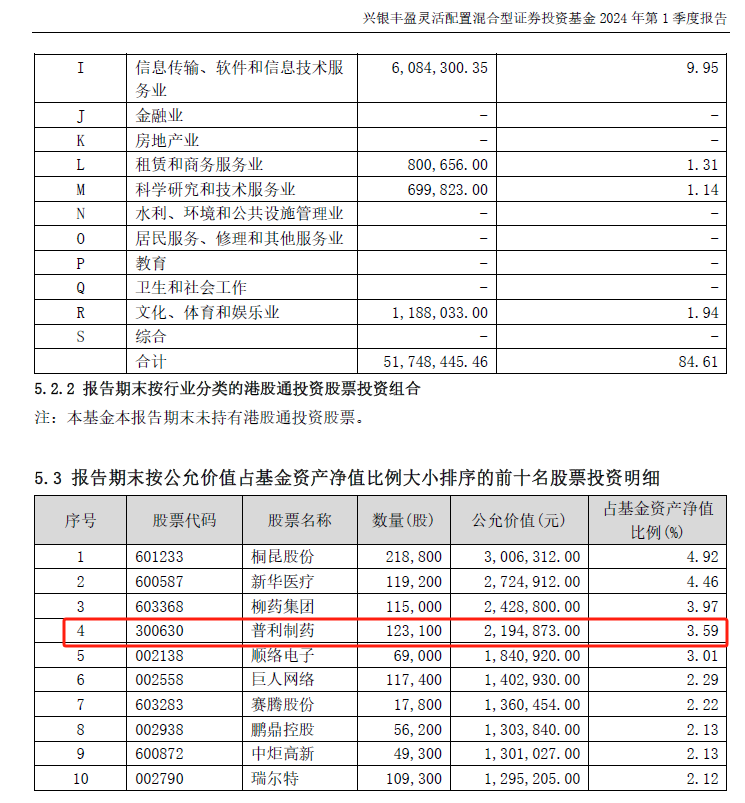 兴银丰盈灵活配置混合型证券投资基金 2024 年第 1 季度报告

| I | 信息传输、软件和信息技术服务业 | 6,084,300.35 | 9.95 |
|---|---|---|---|
| J | 金融业 | - | - |
| K | 房地产业 | - | - |
| L | 租赁和商务服务业 | 800,656.00 | 1.31 |
| M | 科学研究和技术服务业 | 699,823.00 | 1.14 |
| N | 水利、环境和公共设施管理业 | - | - |
| O | 居民服务、修理和其他服务业 | - | - |
| P | 教育 | - | - |
| Q | 卫生和社会工作 | - | - |
| R | 文化、体育和娱乐业 | 1,188,033.00 | 1.94 |
| S | 综合 | - | - |
|  | 合计 | 51,748,445.46 | 84.61 |

5.2.2 报告期末按行业分类的港股通投资股票投资组合

注：本基金本报告期末未持有港股通投资股票。

5.3 报告期末按公允价值占基金资产净值比例大小排序的前十名股票投资明细

| 序号 | 股票代码 | 股票名称 | 数量(股) | 公允价值(元) | 占基金资产净值比例(%) |
|---|---|---|---|---|---|
| 1 | 601233 | 桐昆股份 | 218,800 | 3,006,312.00 | 4.92 |
| 2 | 600587 | 新华医疗 | 119,200 | 2,724,912.00 | 4.46 |
| 3 | 603368 | 柳药集团 | 115,000 | 2,428,800.00 | 3.97 |
| 4 | 300630 | 普利制药 | 123,100 | 2,194,873.00 | 3.59 |
| 5 | 002138 | 顺络电子 | 69,000 | 1,840,920.00 | 3.01 |
| 6 | 002558 | 巨人网络 | 117,400 | 1,402,930.00 | 2.29 |
| 7 | 603283 | 赛腾股份 | 17,800 | 1,360,454.00 | 2.22 |
| 8 | 002938 | 鹏鼎控股 | 56,200 | 1,303,840.00 | 2.13 |
| 9 | 600872 | 中炬高新 | 49,300 | 1,301,027.00 | 2.13 |
| 10 | 002790 | 瑞尔特 | 109,300 | 1,295,205.00 | 2.12 |